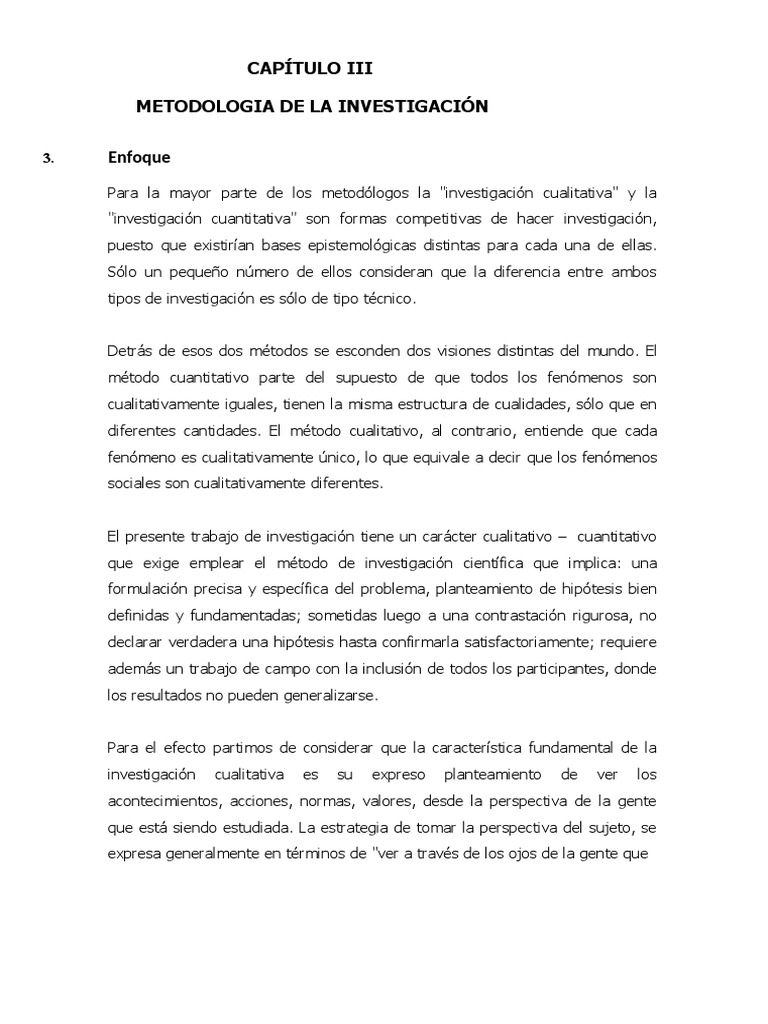 CAPÍTULO III

METODOLOGIA DE LA INVESTIGACIÓN

3. Enfoque

Para la mayor parte de los metodólogos la "investigación cualitativa" y la "investigación cuantitativa" son formas competitivas de hacer investigación, puesto que existirían bases epistemológicas distintas para cada una de ellas. Sólo un pequeño número de ellos consideran que la diferencia entre ambos tipos de investigación es sólo de tipo técnico.

Detrás de esos dos métodos se esconden dos visiones distintas del mundo. El método cuantitativo parte del supuesto de que todos los fenómenos son cualitativamente iguales, tienen la misma estructura de cualidades, sólo que en diferentes cantidades. El método cualitativo, al contrario, entiende que cada fenómeno es cualitativamente único, lo que equivale a decir que los fenómenos sociales son cualitativamente diferentes.

El presente trabajo de investigación tiene un carácter cualitativo – cuantitativo que exige emplear el método de investigación científica que implica: una formulación precisa y específica del problema, planteamiento de hipótesis bien definidas y fundamentadas; sometidas luego a una contrastación rigurosa, no declarar verdadera una hipótesis hasta confirmarla satisfactoriamente; requiere además un trabajo de campo con la inclusión de todos los participantes, donde los resultados no pueden generalizarse.

Para el efecto partimos de considerar que la característica fundamental de la investigación cualitativa es su expreso planteamiento de ver los acontecimientos, acciones, normas, valores, desde la perspectiva de la gente que está siendo estudiada. La estrategia de tomar la perspectiva del sujeto, se expresa generalmente en términos de "ver a través de los ojos de la gente que